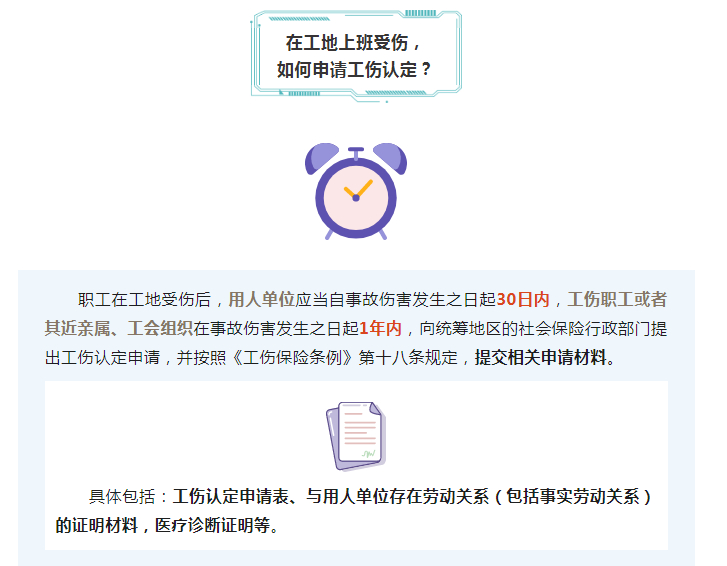 在工地上班受伤，
如何申请工伤认定？

职工在工地受伤后，用人单位应当自事故伤害发生之日起30日内，工伤职工或者其近亲属、工会组织在事故伤害发生之日起1年内，向统筹地区的社会保险行政部门提出工伤认定申请，并按照《工伤保险条例》第十八条规定，提交相关申请材料。

具体包括：工伤认定申请表、与用人单位存在劳动关系（包括事实劳动关系）的证明材料，医疗诊断证明等。